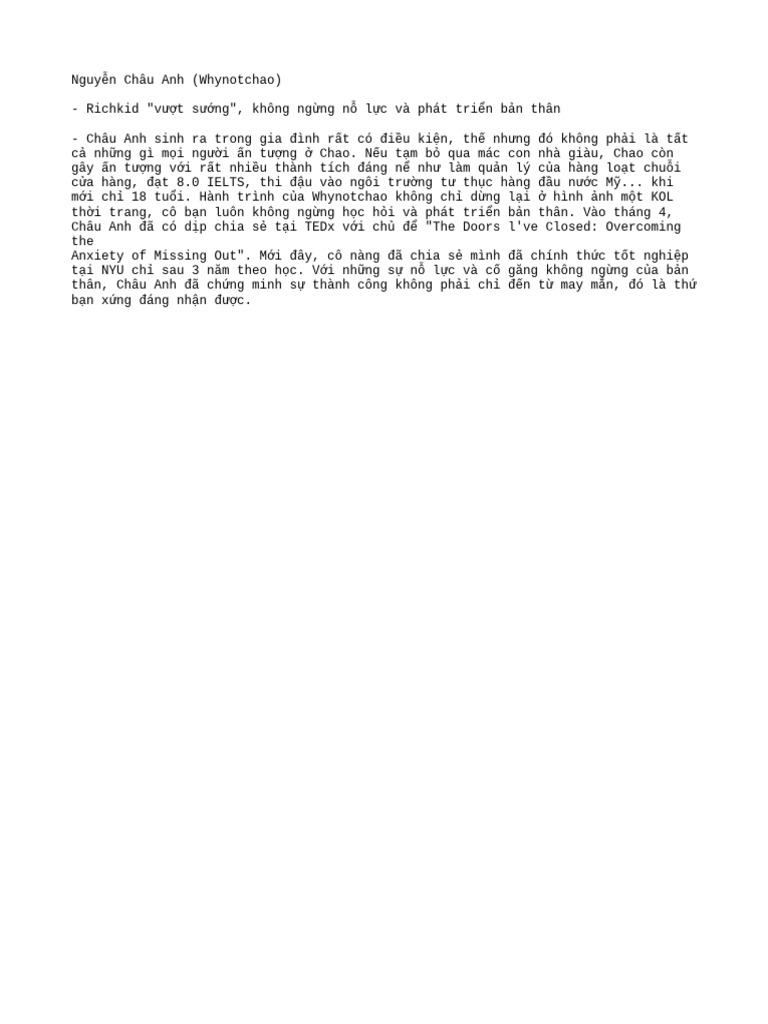 Nguyễn Châu Anh (Whynotchao)

- Richkid "vượt sướng", không ngừng nỗ lực và phát triển bản thân

- Châu Anh sinh ra trong gia đình rất có điều kiện, thế nhưng đó không phải là tất cả những gì mọi người ấn tượng ở Chao. Nếu tạm bỏ qua mác con nhà giàu, Chao còn gây ấn tượng với rất nhiều thành tích đáng nể như làm quản lý của hàng loạt chuỗi cửa hàng, đạt 8.0 IELTS, thi đậu vào ngôi trường tư thục hàng đầu nước Mỹ... khi mới chỉ 18 tuổi. Hành trình của Whynotchao không chỉ dừng lại ở hình ảnh một KOL thời trang, cô bạn luôn không ngừng học hỏi và phát triển bản thân. Vào tháng 4, Châu Anh đã có dịp chia sẻ tại TEDx với chủ đề "The Doors l've Closed: Overcoming the
Anxiety of Missing Out". Mới đây, cô nàng đã chia sẻ mình đã chính thức tốt nghiệp tại NYU chỉ sau 3 năm theo học. Với những sự nỗ lực và cố gắng không ngừng của bản thân, Châu Anh đã chứng minh sự thành công không phải chỉ đến từ may mắn, đó là thứ bạn xứng đáng nhận được.